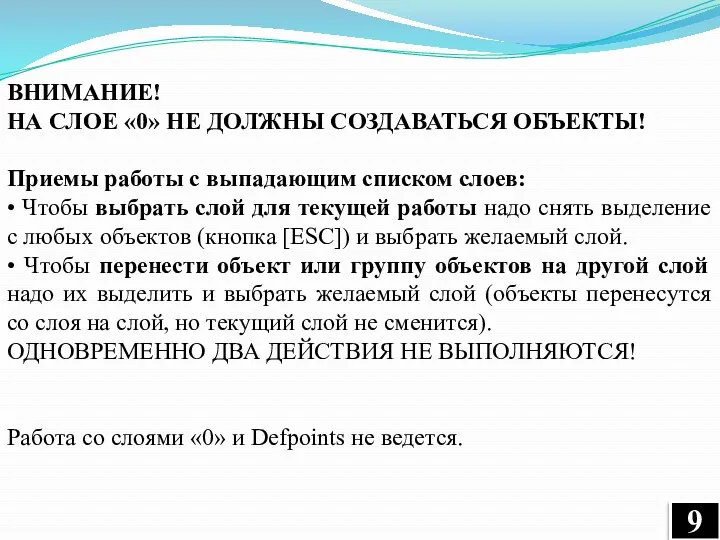 ВНИМАНИЕ!
НА СЛОЕ «0» НЕ ДОЛЖНЫ СОЗДАВАТЬСЯ ОБЪЕКТЫ!

Приемы работы с выпадающим списком слоев:
• Чтобы выбрать слой для текущей работы надо снять выделение с любых объектов (кнопка [ESC]) и выбрать желаемый слой.
• Чтобы перенести объект или группу объектов на другой слой надо их выделить и выбрать желаемый слой (объекты перенесутся со слоя на слой, но текущий слой не сменится).
ОДНОВРЕМЕННО ДВА ДЕЙСТВИЯ НЕ ВЫПОЛНЯЮТСЯ!

Работа со слоями «0» и Defpoints не ведется.

9